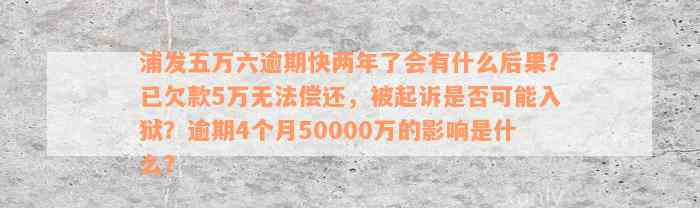 浦发五万六逾期快两年了会有什么后果？已欠款5万无法偿还，被起诉是否可能入狱？逾期4个月50000万的影响是什么？